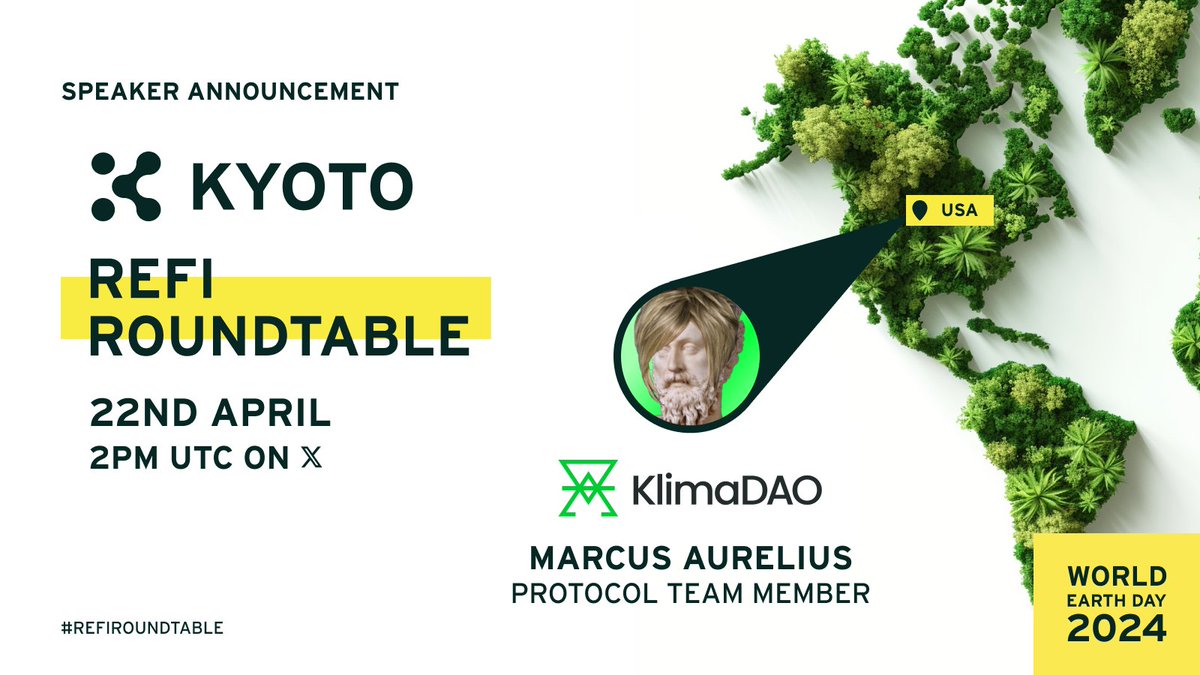 SPEAKER ANNOUNCEMENT

KYOTO

REFI ROUNDTABLE

22ND APRIL
2PM UTC ON 𝕏

USA

KlimaDAO

MARCUS AURELIUS
PROTOCOL TEAM MEMBER

#REFIROUNDTABLE

WORLD EARTH DAY 2024